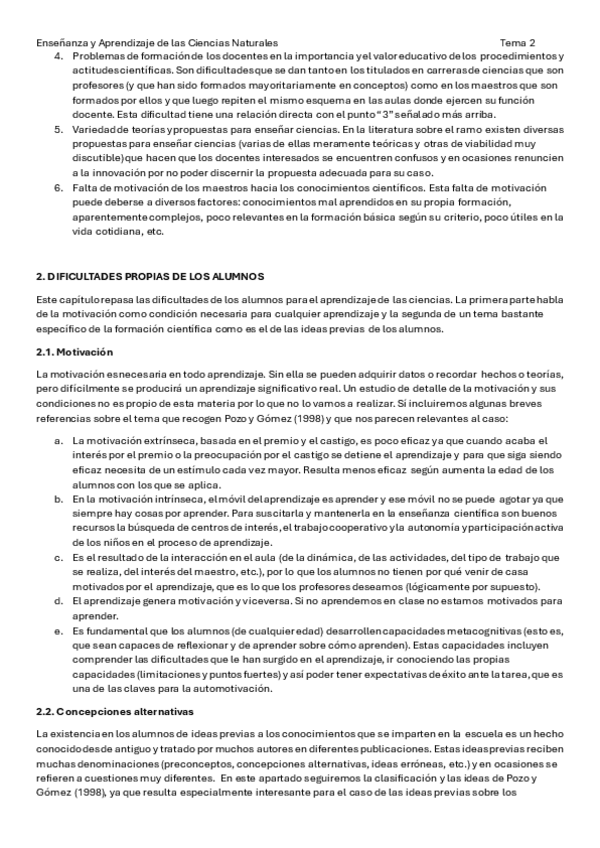 Enseñanza y Aprendizaje de las Ciencias Naturales Tema 2

4. Problemas de formación de los docentes en la importancia y el valor educativo de los procedimientos y actitudes científicas. Son dificultades que se dan tanto en los titulados en carreras de ciencias que son profesores (y que han sido formados mayoritariamente en conceptos) como en los maestros que son formados por ellos y que luego repiten el mismo esquema en las aulas donde ejercen su función docente. Esta dificultad tiene una relación directa con el punto "3" señalado más arriba.
5. Variedad de teorías y propuestas para enseñar ciencias. En la literatura sobre el ramo existen diversas propuestas para enseñar ciencias (varias de ellas meramente teóricas y otras de viabilidad muy discutible) que hacen que los docentes interesados se encuentren confusos y en ocasiones renuncien a la innovación por no poder discernir la propuesta adecuada para su caso.
6. Falta de motivación de los maestros hacia los conocimientos científicos. Esta falta de motivación puede deberse a diversos factores: conocimientos mal aprendidos en su propia formación, aparentemente complejos, poco relevantes en la formación básica según su criterio, poco útiles en la vida cotidiana, etc.

2. DIFICULTADES PROPIAS DE LOS ALUMNOS

Este capítulo repasa las dificultades de los alumnos para el aprendizaje de las ciencias. La primera parte habla de la motivación como condición necesaria para cualquier aprendizaje y la segunda de un tema bastante específico de la formación científica como es el de las ideas previas de los alumnos.

2.1. Motivación

La motivación es necesaria en todo aprendizaje. Sin ella se pueden adquirir datos o recordar hechos o teorías, pero difícilmente se producirá un aprendizaje significativo real. Un estudio de detalle de la motivación y sus condiciones no es propio de esta materia por lo que no lo vamos a realizar. Sí incluiremos algunas breves referencias sobre el tema que recogen Pozo y Gómez (1998) y que nos parecen relevantes al caso:

a. La motivación extrínseca, basada en el premio y el castigo, es poco eficaz ya que cuando acaba el interés por el premio o la preocupación por el castigo se detiene el aprendizaje y para que siga siendo eficaz necesita de un estímulo cada vez mayor. Resulta menos eficaz según aumenta la edad de los alumnos con los que se aplica.
b. En la motivación intrínseca, el móvil del aprendizaje es aprender y ese móvil no se puede agotar ya que siempre hay cosas por aprender. Para suscitarla y mantenerla en la enseñanza científica son buenos recursos la búsqueda de centros de interés, el trabajo cooperativo y la autonomía y participación activa de los niños en el proceso de aprendizaje.
c. Es el resultado de la interacción en el aula (de la dinámica, de las actividades, del tipo de trabajo que se realiza, del interés del maestro, etc.), por lo que los alumnos no tienen por qué venir de casa motivados por el aprendizaje, que es lo que los profesores deseamos (lógicamente por supuesto).
d. El aprendizaje genera motivación y viceversa. Si no aprendemos en clase no estamos motivados para aprender.
e. Es fundamental que los alumnos (de cualquier edad) desarrollen capacidades metacognitivas (esto es, que sean capaces de reflexionar y de aprender sobre cómo aprenden). Estas capacidades incluyen comprender las dificultades que le han surgido en el aprendizaje, ir conociendo las propias capacidades (limitaciones y puntos fuertes) y así poder tener expectativas de éxito ante la tarea, que es una de las claves para la automotivación.

2.2. Concepciones alternativas

La existencia en los alumnos de ideas previas a los conocimientos que se imparten en la escuela es un hecho conocido desde antiguo y tratado por muchos autores en diferentes publicaciones. Estas ideas previas reciben muchas denominaciones (preconceptos, concepciones alternativas, ideas erróneas, etc.) y en ocasiones se refieren a cuestiones muy diferentes. En este apartado seguiremos la clasificación y las ideas de Pozo y Gómez (1998), ya que resulta especialmente interesante para el caso de las ideas previas sobre los